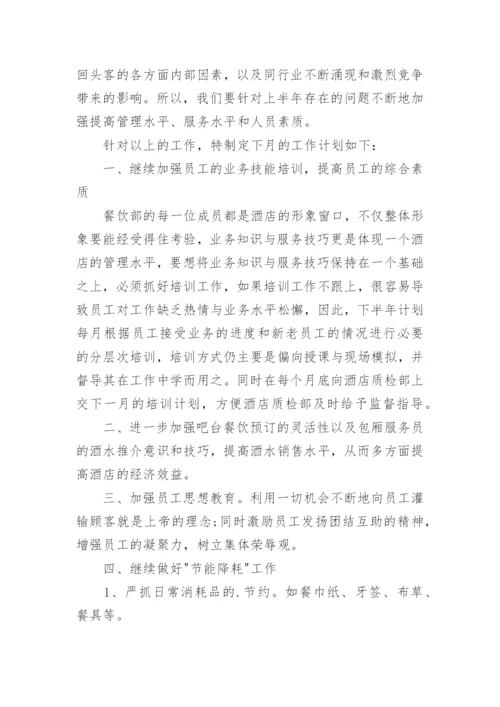 回头客的各方面内部因素，以及同行业不断涌现和激烈竞争带来的影响。所以，我们要针对上半年存在的问题不断地加强提高管理水平、服务水平和人员素质。

针对以上的工作，特制定下月的工作计划如下：

一、继续加强员工的业务技能培训，提高员工的综合素质

餐饮部的每一位成员都是酒店的形象窗口，不仅整体形象要能经受得住考验，业务知识与服务技巧更是体现一个酒店的管理水平，要想将业务知识与服务技巧保持在一个基础之上，必须抓好培训工作，如果培训工作不跟上，很容易导致员工对工作缺乏热情与业务水平松懈，因此，下半年计划每月根据员工接受业务的进度和新老员工的情况进行必要的分层次培训，培训方式仍主要是偏向授课与现场模拟，并督导其在工作中学而用之。同时在每个月底向酒店质检部上交下一月的培训计划，方便酒店质检部及时给予监督指导。

二、进一步加强吧台餐饮预订的灵活性以及包厢服务员的酒水推介意识和技巧，提高酒水销售水平，从而多方面提高酒店的经济效益。

三、加强员工思想教育。利用一切机会不断地向员工灌输顾客就是上帝的理念；同时激励员工发扬团结互助的精神，增强员工的凝聚力，树立集体荣辱观。

四、继续做好"节能降耗"工作

1、严抓日常消耗品的.节约。如餐巾纸、牙签、布草、餐具等。